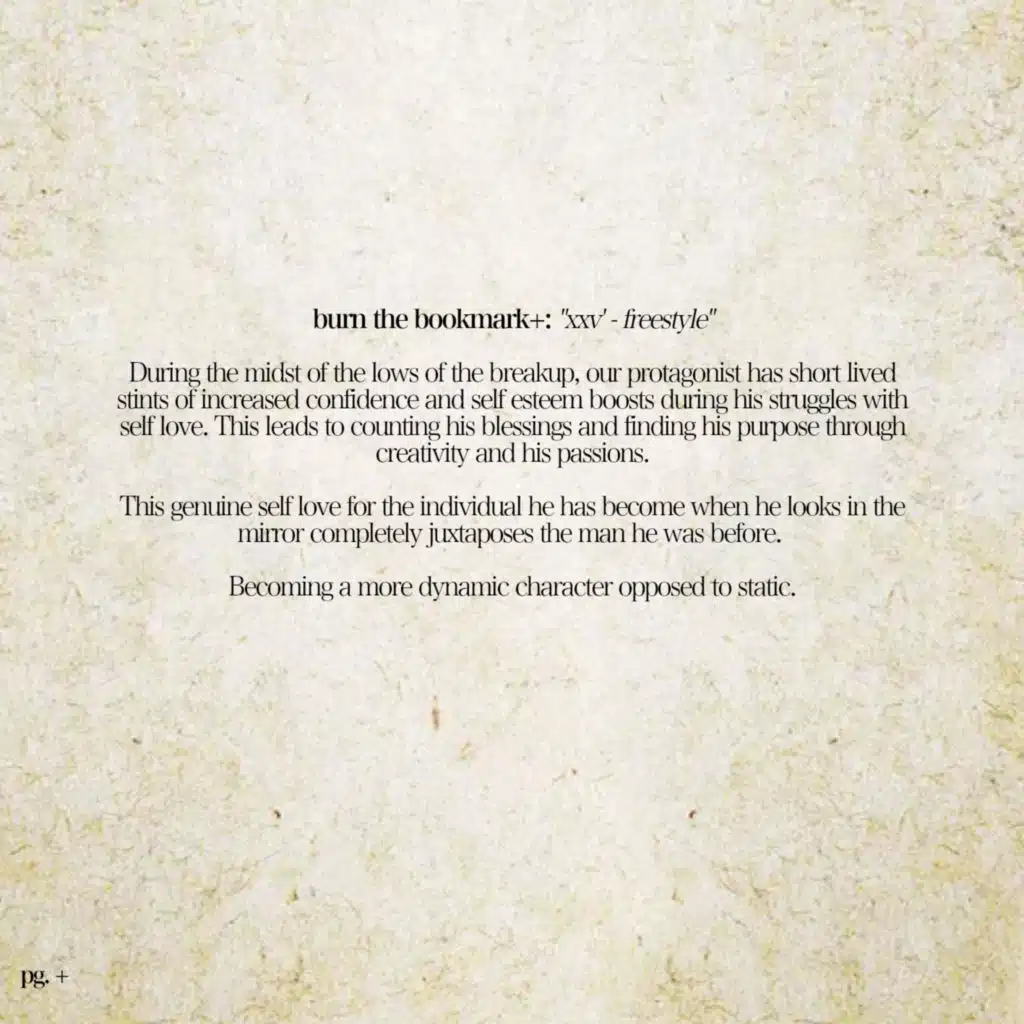 burn the bookmark+: "xxv' - freestyle"

During the midst of the lows of the breakup, our protagonist has short lived stints of increased confidence and self esteem boosts during his struggles with self love. This leads to counting his blessings and finding his purpose through creativity and his passions.

This genuine self love for the individual he has become when he looks in the mirror completely juxtaposes the man he was before.

Becoming a more dynamic character opposed to static.

pg. +